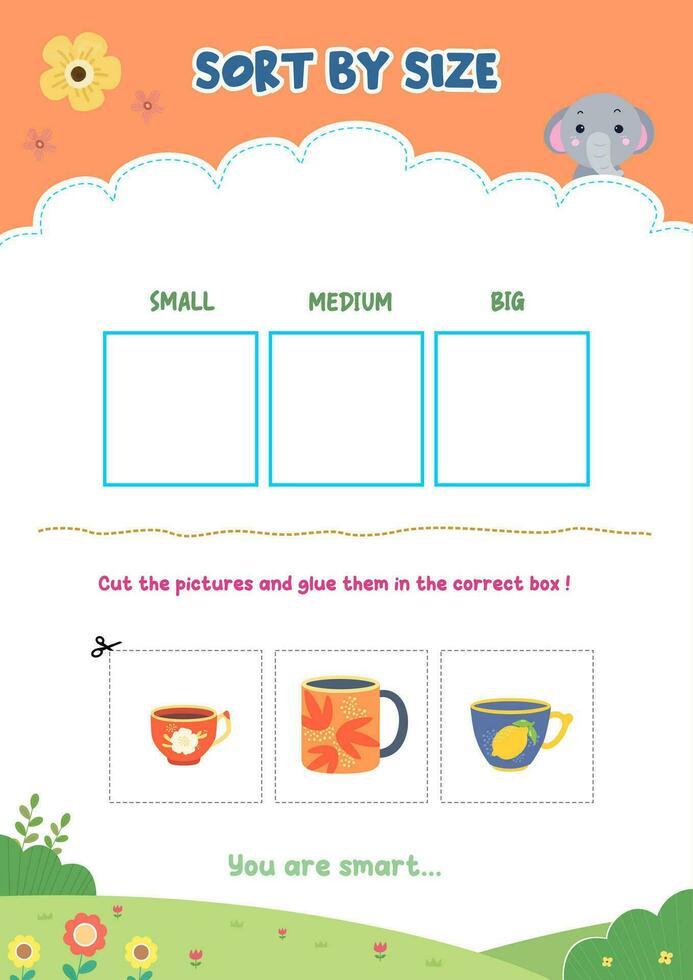 SORT BY SIZE

SMALL

MEDIUM

BIG

Cut the pictures and glue them in the correct box !

You are smart...